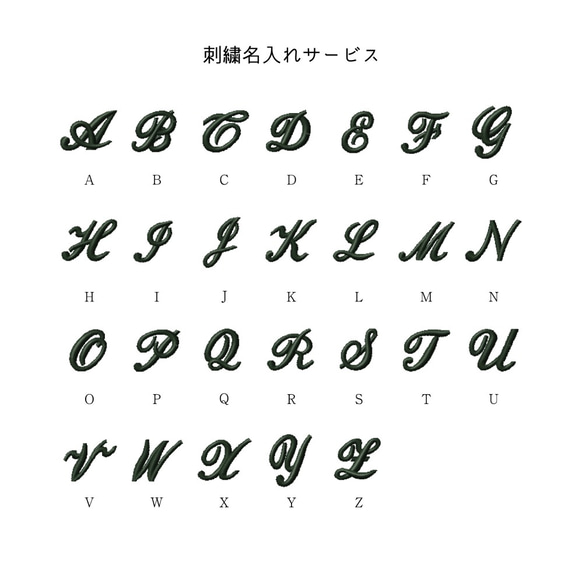 刺繍名入れサービス

A B C D E F G
A B C D E F G

H I J K L M N
H I J K L M N

O P Q R S T U
O P Q R S T U

V W X Y Z
V W X Y Z